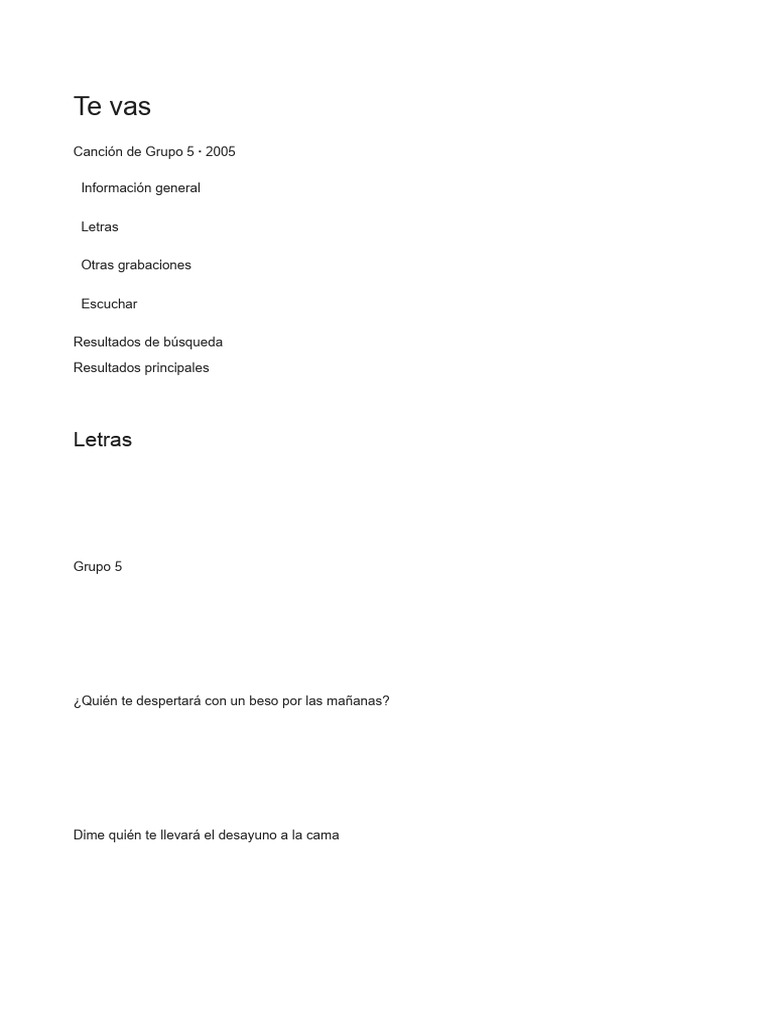 Te vas

Canción de Grupo 5 · 2005

Información general

Letras

Otras grabaciones

Escuchar

Resultados de búsqueda

Resultados principales

Letras

Grupo 5

¿Quién te despertará con un beso por las mañanas?

Dime quién te llevará el desayuno a la cama